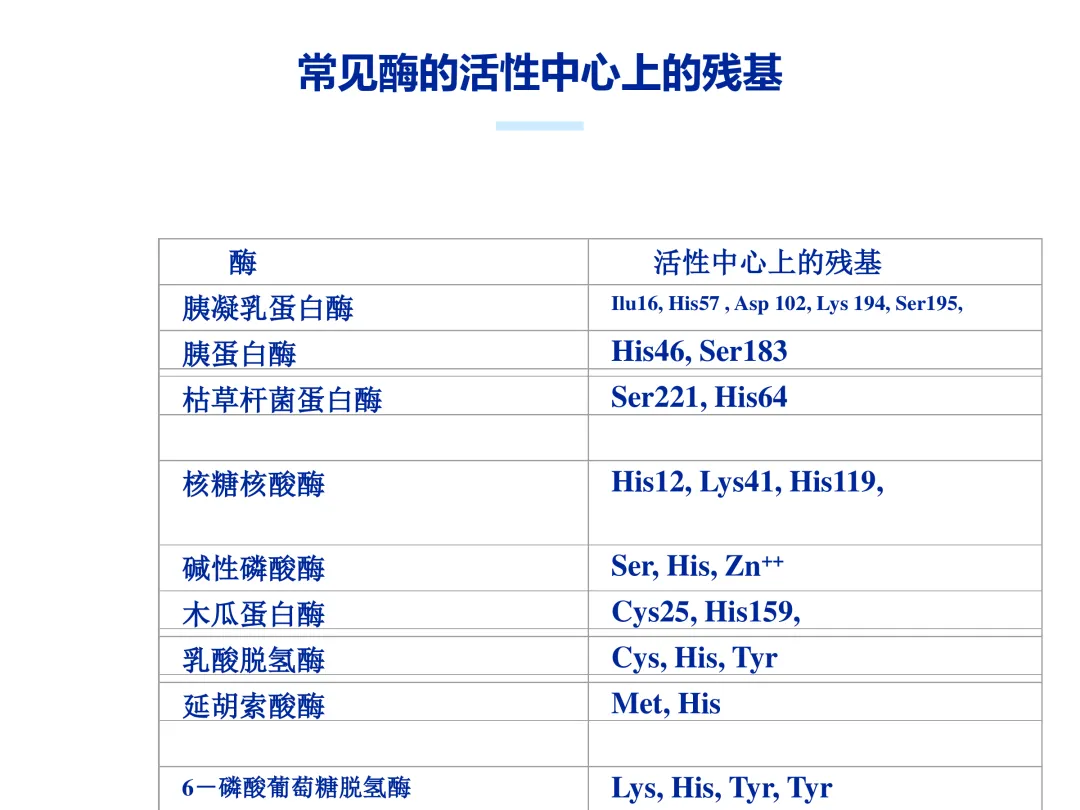 常见酶的活性中心上的残基

| 酶 | 活性中心上的残基 |
|---|---|
| 胰凝乳蛋白酶 | Ilu16, His57 , Asp 102, Lys 194, Ser195, |
| 胰蛋白酶 | His46, Ser183 |
| 枯草杆菌蛋白酶 | Ser221, His64 |
| | |
| 核糖核酸酶 | His12, Lys41, His119, |
| 碱性磷酸酶 | Ser, His, $Zn^{++}$ |
| 木瓜蛋白酶 | Cys25, His159, |
| 乳酸脱氢酶 | Cys, His, Tyr |
| 延胡索酸酶 | Met, His |
| | |
| 6－磷酸葡萄糖脱氢酶 | Lys, His, Tyr, Tyr |